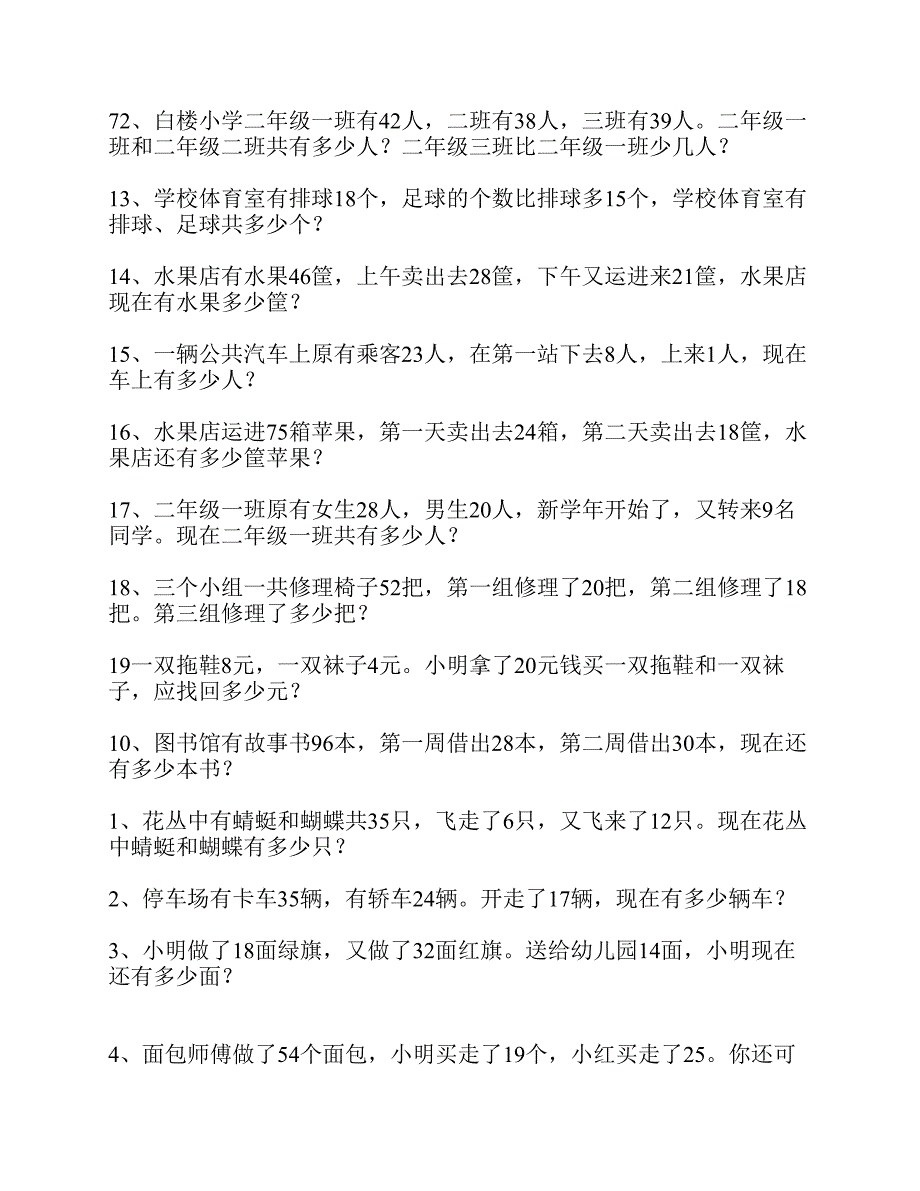 72、白楼小学二年级一班有42人，二班有38人，三班有39人。二年级一班和二年级二班共有多少人？二年级三班比二年级一班少几人？

13、学校体育室有排球18个，足球的个数比排球多15个，学校体育室有排球、足球共多少个？

14、水果店有水果46筐，上午卖出去28筐，下午又运进来21筐，水果店现在有水果多少筐？

15、一辆公共汽车上原有乘客23人，在第一站下去8人，上来1人，现在车上有多少人？

16、水果店运进75箱苹果，第一天卖出去24箱，第二天卖出去18筐，水果店还有多少筐苹果？

17、二年级一班原有女生28人，男生20人，新学年开始了，又转来9名同学。现在二年级一班共有多少人？

18、三个小组一共修理椅子52把，第一组修理了20把，第二组修理了18把。第三组修理了多少把？

19一双拖鞋8元，一双袜子4元。小明拿了20元钱买一双拖鞋和一双袜子，应找回多少元？

10、图书馆有故事书96本，第一周借出28本，第二周借出30本，现在还有多少本书？

1、花丛中有蜻蜓和蝴蝶共35只，飞走了6只，又飞来了12只。现在花丛中蜻蜓和蝴蝶有多少只？

2、停车场有卡车35辆，有轿车24辆。开走了17辆，现在有多少辆车？

3、小明做了18面绿旗，又做了32面红旗。送给幼儿园14面，小明现在还有多少面？

4、面包师傅做了54个面包，小明买走了19个，小红买走了25。你还可